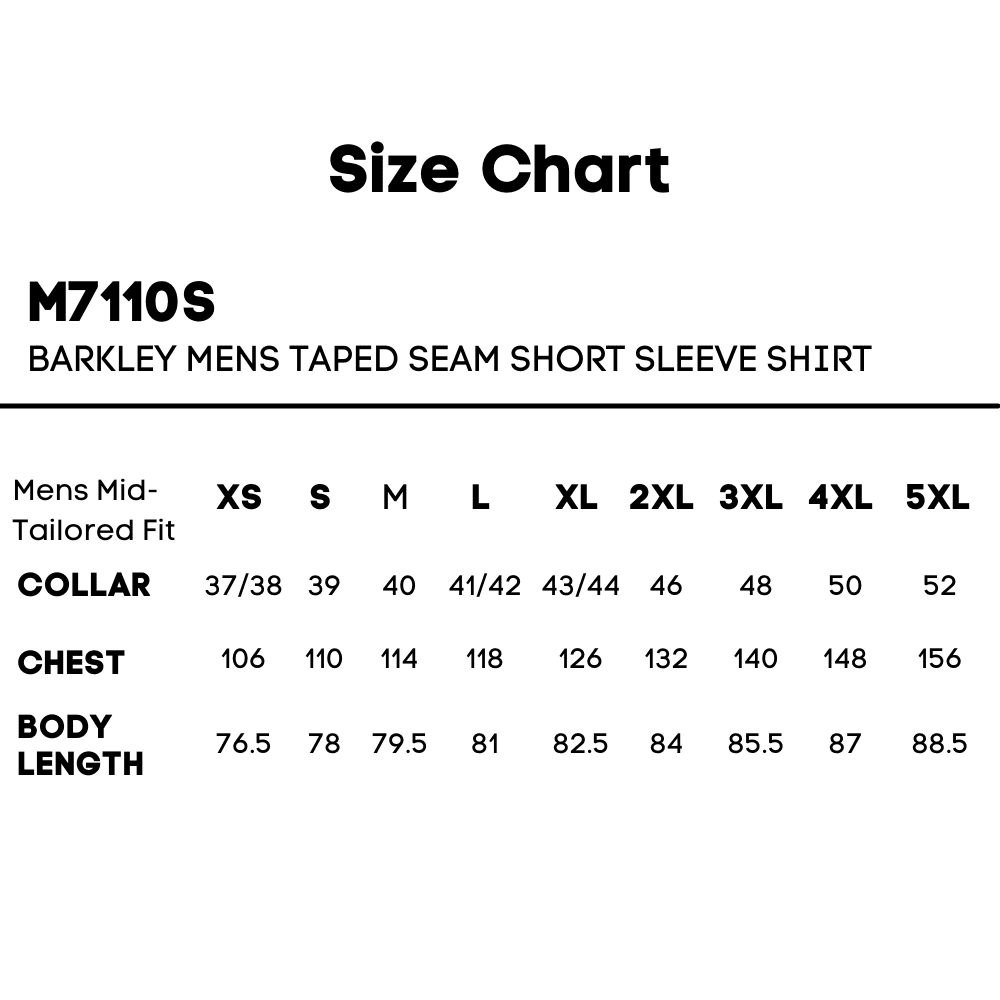 Size Chart

M7110S
BARKLEY MENS TAPED SEAM SHORT SLEEVE SHIRT

| Mens Mid-Tailored Fit | XS | S | M | L | XL | 2XL | 3XL | 4XL | 5XL |
|---|---|---|---|---|---|---|---|---|---|
| COLLAR | 37/38 | 39 | 40 | 41/42 | 43/44 | 46 | 48 | 50 | 52 |
| CHEST | 106 | 110 | 114 | 118 | 126 | 132 | 140 | 148 | 156 |
| BODY LENGTH | 76.5 | 78 | 79.5 | 81 | 82.5 | 84 | 85.5 | 87 | 88.5 |